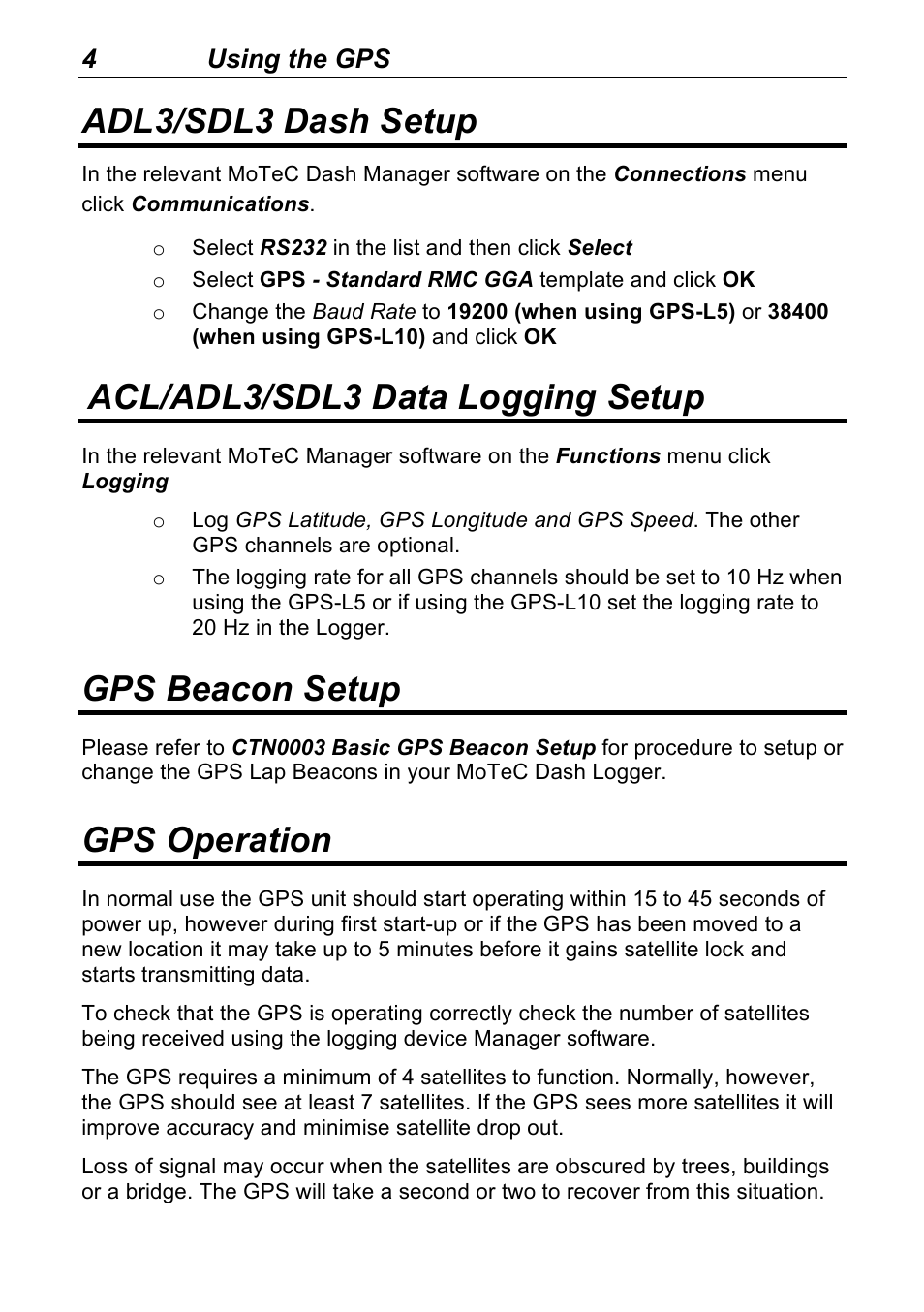 4 Using the GPS

ADL3/SDL3 Dash Setup

In the relevant MoTeC Dash Manager software on the Connections menu click Communications.

o Select RS232 in the list and then click Select
o Select GPS - Standard RMC GGA template and click OK
o Change the Baud Rate to 19200 (when using GPS-L5) or 38400 (when using GPS-L10) and click OK

ACL/ADL3/SDL3 Data Logging Setup

In the relevant MoTeC Manager software on the Functions menu click Logging

o Log GPS Latitude, GPS Longitude and GPS Speed. The other GPS channels are optional.
o The logging rate for all GPS channels should be set to 10 Hz when using the GPS-L5 or if using the GPS-L10 set the logging rate to 20 Hz in the Logger.

GPS Beacon Setup

Please refer to CTN0003 Basic GPS Beacon Setup for procedure to setup or change the GPS Lap Beacons in your MoTeC Dash Logger.

GPS Operation

In normal use the GPS unit should start operating within 15 to 45 seconds of power up, however during first start-up or if the GPS has been moved to a new location it may take up to 5 minutes before it gains satellite lock and starts transmitting data.

To check that the GPS is operating correctly check the number of satellites being received using the logging device Manager software.

The GPS requires a minimum of 4 satellites to function. Normally, however, the GPS should see at least 7 satellites. If the GPS sees more satellites it will improve accuracy and minimise satellite drop out.

Loss of signal may occur when the satellites are obscured by trees, buildings or a bridge. The GPS will take a second or two to recover from this situation.